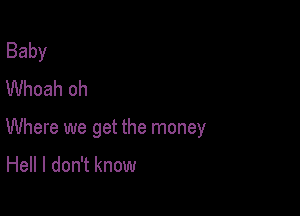 Baby

Whoah oh

Where we get the money

Hell I don't know